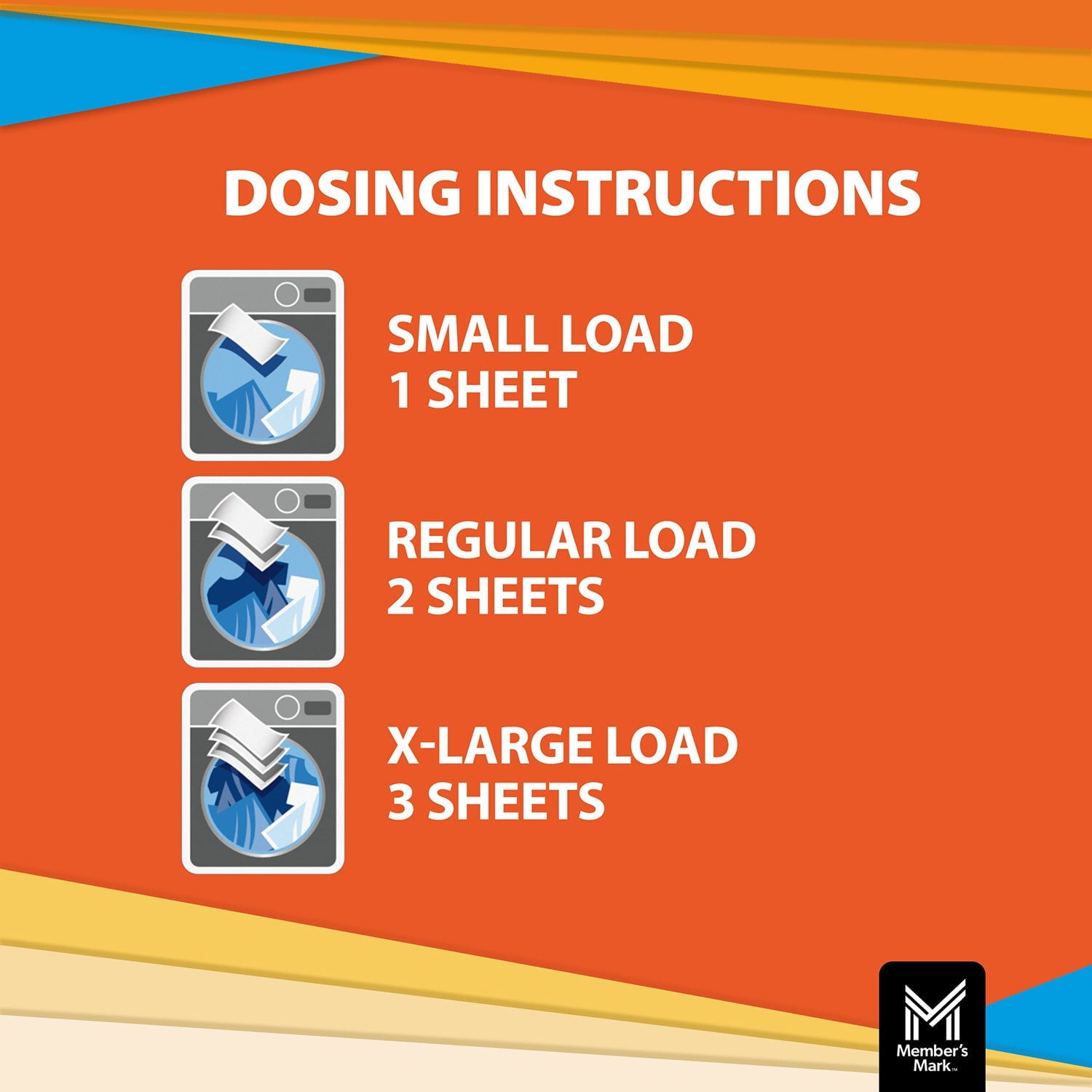 DOSING INSTRUCTIONS

SMALL LOAD
1 SHEET

REGULAR LOAD
2 SHEETS

X-LARGE LOAD
3 SHEETS

Member's
Mark™